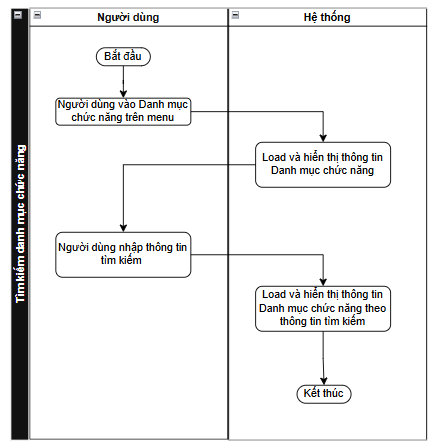 Tìm kiếm danh mục chức năng

Người dùng

Hệ thống

Bắt đầu

Người dùng vào Danh mục chức năng trên menu

Load và hiển thị thông tin Danh mục chức năng

Người dùng nhập thông tin tìm kiếm

Load và hiển thị thông tin Danh mục chức năng theo thông tin tìm kiếm

Kết thúc